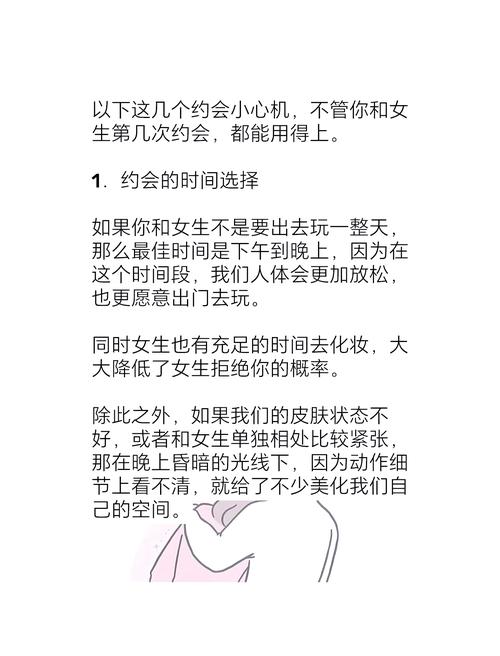 以下这几个约会小心机，不管你和女生第几次约会，都能用得上。

1. 约会的时间选择

如果你和女生不是要出去玩一整天，那么最佳时间是下午到晚上，因为在这个时间段，我们人体会更加放松，也更愿意出门去玩。

同时女生也有充足的时间去化妆，大大降低了女生拒绝你的概率。

除此之外，如果我们的皮肤状态不好，或者和女生单独相处比较紧张，那在晚上昏暗的光线下，因为动作细节上看不清，就给了不少美化我们自己的空间。